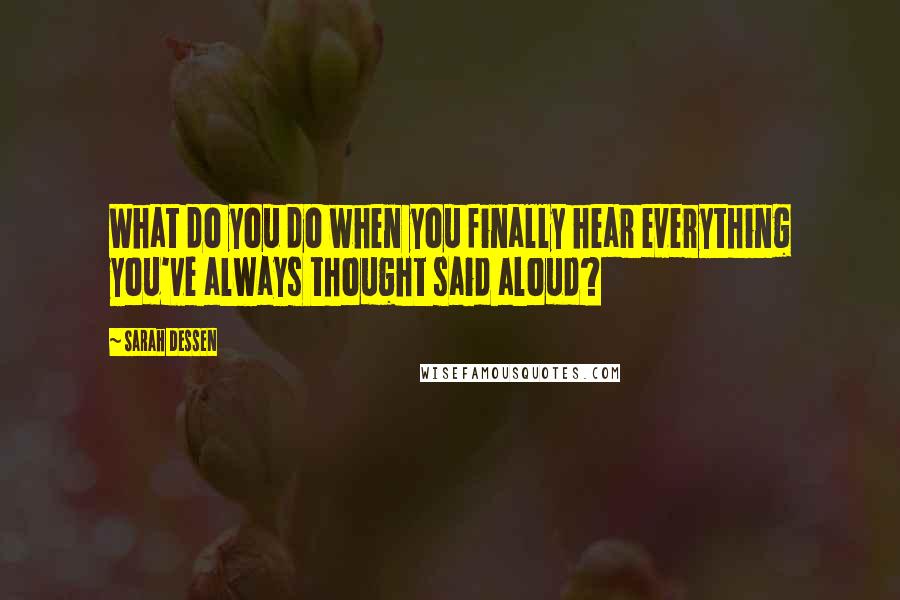 WHAT DO YOU DO WHEN YOU FINALLY HEAR EVERYTHING YOU'VE ALWAYS THOUGHT SAID ALOUD?

~ SARAH DESSEN

WISEFAMOUSQUOTES.COM